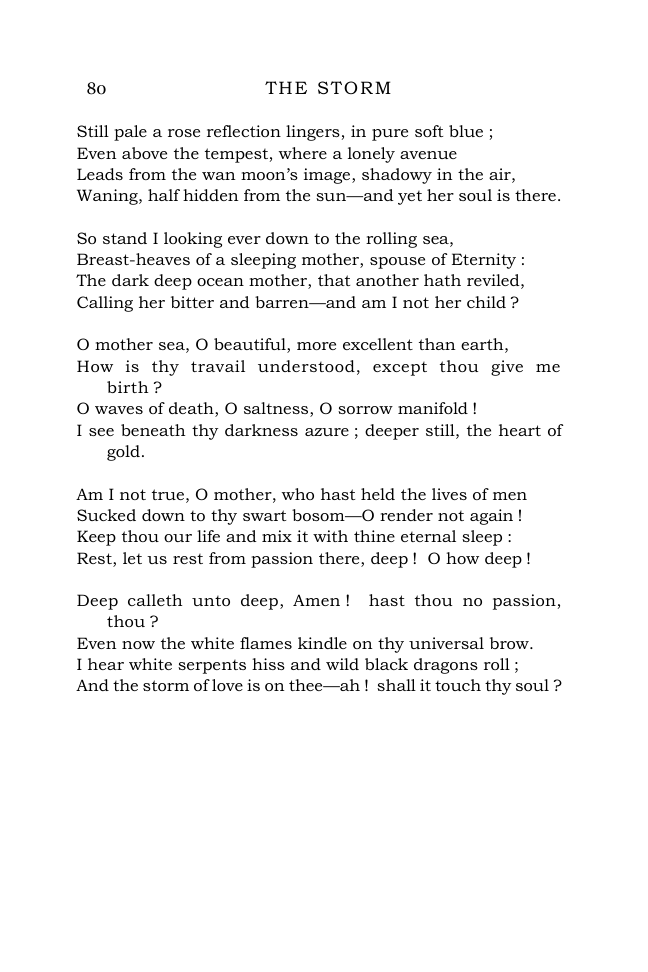 80 THE STORM

Still pale a rose reflection lingers, in pure soft blue ;
Even above the tempest, where a lonely avenue
Leads from the wan moon's image, shadowy in the air,
Waning, half hidden from the sun—and yet her soul is there.

So stand I looking ever down to the rolling sea,
Breast-heaves of a sleeping mother, spouse of Eternity :
The dark deep ocean mother, that another hath reviled,
Calling her bitter and barren—and am I not her child ?

O mother sea, O beautiful, more excellent than earth,
How is thy travail understood, except thou give me birth ?
O waves of death, O saltness, O sorrow manifold !
I see beneath thy darkness azure ; deeper still, the heart of gold.

Am I not true, O mother, who hast held the lives of men
Sucked down to thy swart bosom—O render not again !
Keep thou our life and mix it with thine eternal sleep :
Rest, let us rest from passion there, deep ! O how deep !

Deep calleth unto deep, Amen ! hast thou no passion, thou ?
Even now the white flames kindle on thy universal brow.
I hear white serpents hiss and wild black dragons roll ;
And the storm of love is on thee—ah ! shall it touch thy soul ?